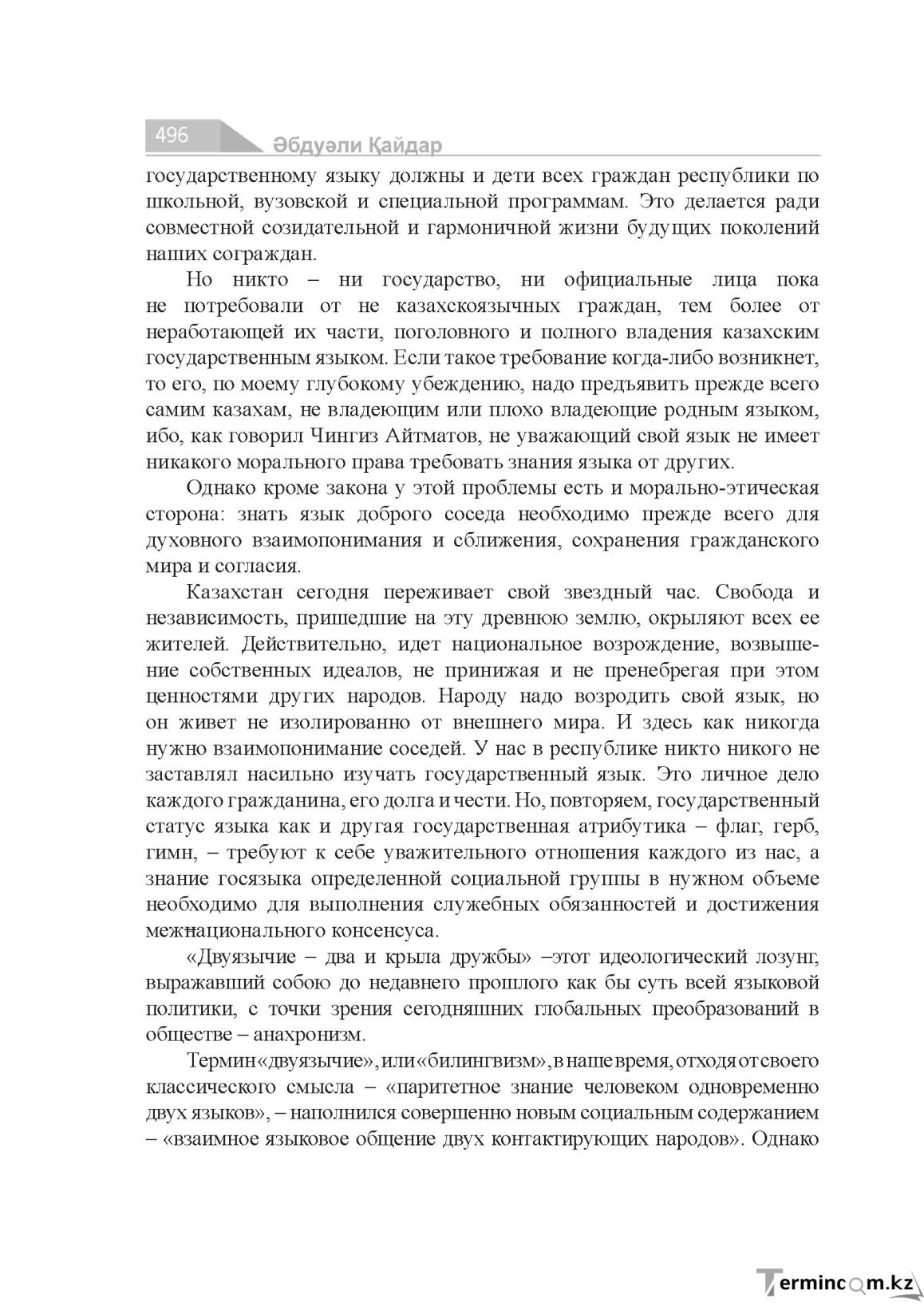 496 Әбдуәли Қайдар

государственному языку должны и дети всех граждан республики по школьной, вузовской и специальной программам. Это делается ради совместной созидательной и гармоничной жизни будущих поколений наших сограждан.

Но никто – ни государство, ни официальные лица пока не потребовали от не казахскоязычных граждан, тем более от неработающей их части, поголовного и полного владения казахским государственным языком. Если такое требование когда-либо возникнет, то его, по моему глубокому убеждению, надо предъявить прежде всего самим казахам, не владеющим или плохо владеющие родным языком, ибо, как говорил Чингиз Айтматов, не уважающий свой язык не имеет никакого морального права требовать знания языка от других.

Однако кроме закона у этой проблемы есть и морально-этическая сторона: знать язык доброго соседа необходимо прежде всего для духовного взаимопонимания и сближения, сохранения гражданского мира и согласия.

Казахстан сегодня переживает свой звездный час. Свобода и независимость, пришедшие на эту древнюю землю, окрыляют всех ее жителей. Действительно, идет национальное возрождение, возвышение собственных идеалов, не принижая и не пренебрегая при этом ценностями других народов. Народу надо возродить свой язык, но он живет не изолированно от внешнего мира. И здесь как никогда нужно взаимопонимание соседей. У нас в республике никто никого не заставлял насильно изучать государственный язык. Это личное дело каждого гражданина, его долга и чести. Но, повторяем, государственный статус языка как и другая государственная атрибутика – флаг, герб, гимн, – требуют к себе уважительного отношения каждого из нас, а знание госязыка определенной социальной группы в нужном объеме необходимо для выполнения служебных обязанностей и достижения межнационального консенсуса.

«Двуязычие – два и крыла дружбы» –этот идеологический лозунг, выражавший собою до недавнего прошлого как бы суть всей языковой политики, с точки зрения сегодняшних глобальных преобразований в обществе – анахронизм.

Термин «двуязычие», или «билингвизм», в наше время, отходя от своего классического смысла – «паритетное знание человеком одновременно двух языков», – наполнился совершенно новым социальным содержанием – «взаимное языковое общение двух контактирующих народов». Однако

Termincom.kz